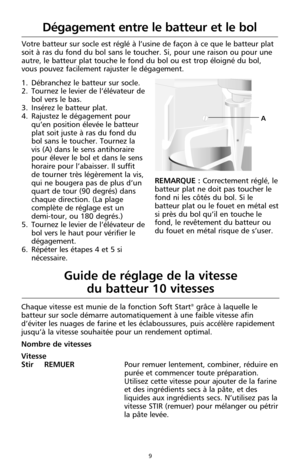 Dégagement entre le batteur et le bol

Votre batteur sur socle est réglé à l'usine de façon à ce que le batteur plat soit à ras du fond du bol sans le toucher. Si, pour une raison ou pour une autre, le batteur plat touche le fond du bol ou est trop éloigné du bol, vous pouvez facilement rajuster le dégagement.

1. Débranchez le batteur sur socle.
2. Tournez le levier de l'élévateur de bol vers le bas.
3. Insérez le batteur plat.
4. Rajustez le dégagement pour qu'en position élevée le batteur plat soit juste à ras du fond du bol sans le toucher. Tournez la vis (A) dans le sens antihoraire pour élever le bol et dans le sens horaire pour l'abaisser. Il suffit de tourner très légèrement la vis, qui ne bougera pas de plus d'un quart de tour (90 degrés) dans chaque direction. (La plage complète de réglage est un demi-tour, ou 180 degrés.)
5. Tournez le levier de l'élévateur de bol vers le haut pour vérifier le dégagement.
6. Répéter les étapes 4 et 5 si nécessaire.

A

REMARQUE : Correctement réglé, le batteur plat ne doit pas toucher le fond ni les côtés du bol. Si le batteur plat ou le fouet en métal est si près du bol qu'il en touche le fond, le revêtement du batteur ou du fouet en métal risque de s'user.

Guide de réglage de la vitesse du batteur 10 vitesses

Chaque vitesse est munie de la fonction Soft Start® grâce à laquelle le batteur sur socle démarre automatiquement à une faible vitesse afin d'éviter les nuages de farine et les éclaboussures, puis accélère rapidement jusqu'à la vitesse souhaitée pour un rendement optimal.

Nombre de vitesses

Vitesse
Stir REMUER

Pour remuer lentement, combiner, réduire en purée et commencer toute préparation. Utilisez cette vitesse pour ajouter de la farine et des ingrédients secs à la pâte, et des liquides aux ingrédients secs. N'utilisez pas la vitesse STIR (remuer) pour mélanger ou pétrir la pâte levée.

9